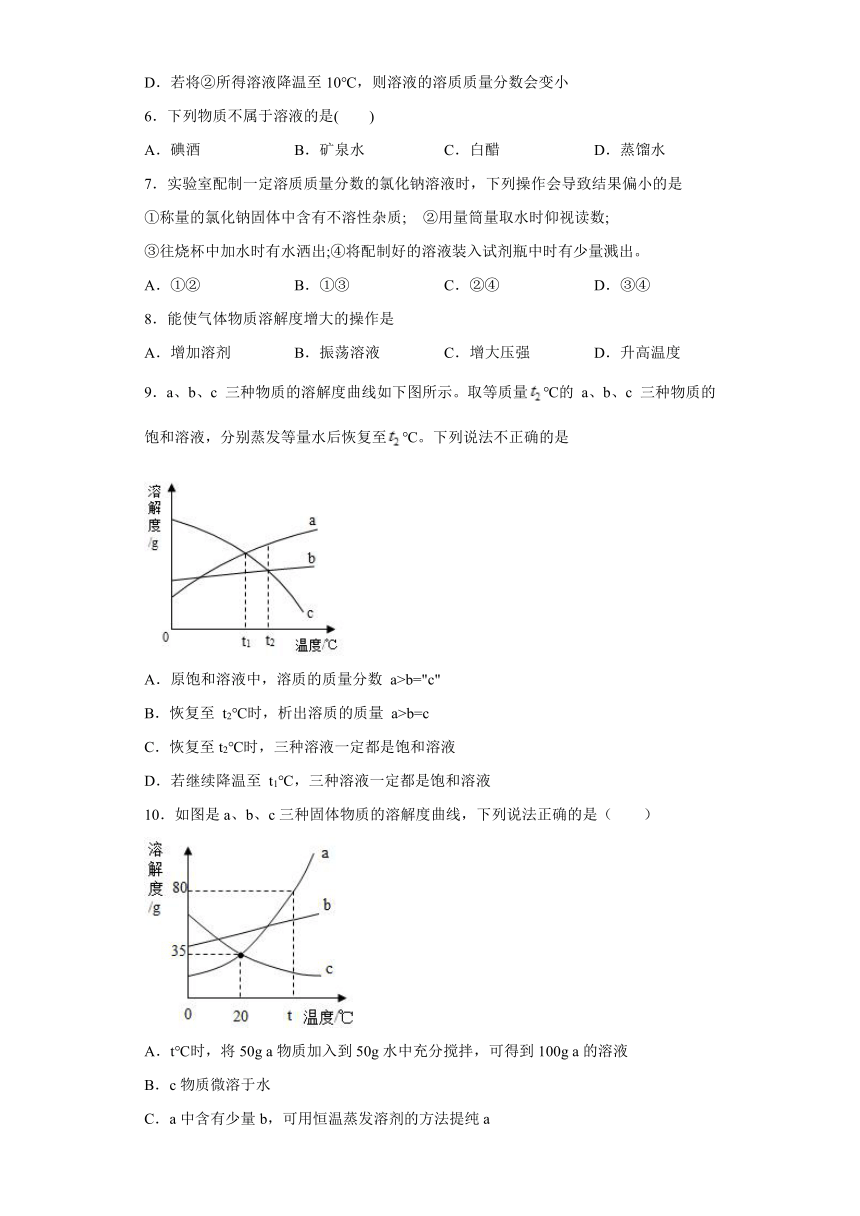 D．若将②所得溶液降温至 10°C，则溶液的溶质质量分数会变小

6．下列物质不属于溶液的是(　　)

A．碘酒　　B．矿泉水　　C．白醋　　D．蒸馏水

7．实验室配制一定溶质质量分数的氯化钠溶液时，下列操作会导致结果偏小的是

①称量的氯化钠固体中含有不溶性杂质；　②用量筒量取水时仰视读数;

③往烧杯中加水时有水洒出;④将配制好的溶液装入试剂瓶中时有少量溅出。

A．①②　　B．①③　　C．②④　　D．③④

8．能使气体物质溶解度增大的操作是

A．增加溶剂　　B．振荡溶液　　C．增大压强　　D．升高温度

9．a、b、c 三种物质的溶解度曲线如下图所示。取等质量 $t_2$ °C的 a、b、c 三种物质的饱和溶液，分别蒸发等量水后恢复至 $t_2$ °C。下列说法不正确的是

溶解度/g
a
b
c
0
$t_1$
$t_2$
温度/°C

A．原饱和溶液中，溶质的质量分数 a>b="c"

B．恢复至 $t_2$°C时，析出溶质的质量 a>b=c

C．恢复至 $t_2$°C时，三种溶液一定都是饱和溶液

D．若继续降温至 $t_1$°C，三种溶液一定都是饱和溶液

10．如图是 a、b、c 三种固体物质的溶解度曲线，下列说法正确的是（　　）

溶解度/g
80
35
a
b
c
0
20
t
温度/°C

A．t°C时，将 50g a 物质加入到 50g 水中充分搅拌，可得到 100g a 的溶液

B．c 物质微溶于水

C．a 中含有少量 b，可用恒温蒸发溶剂的方法提纯 a